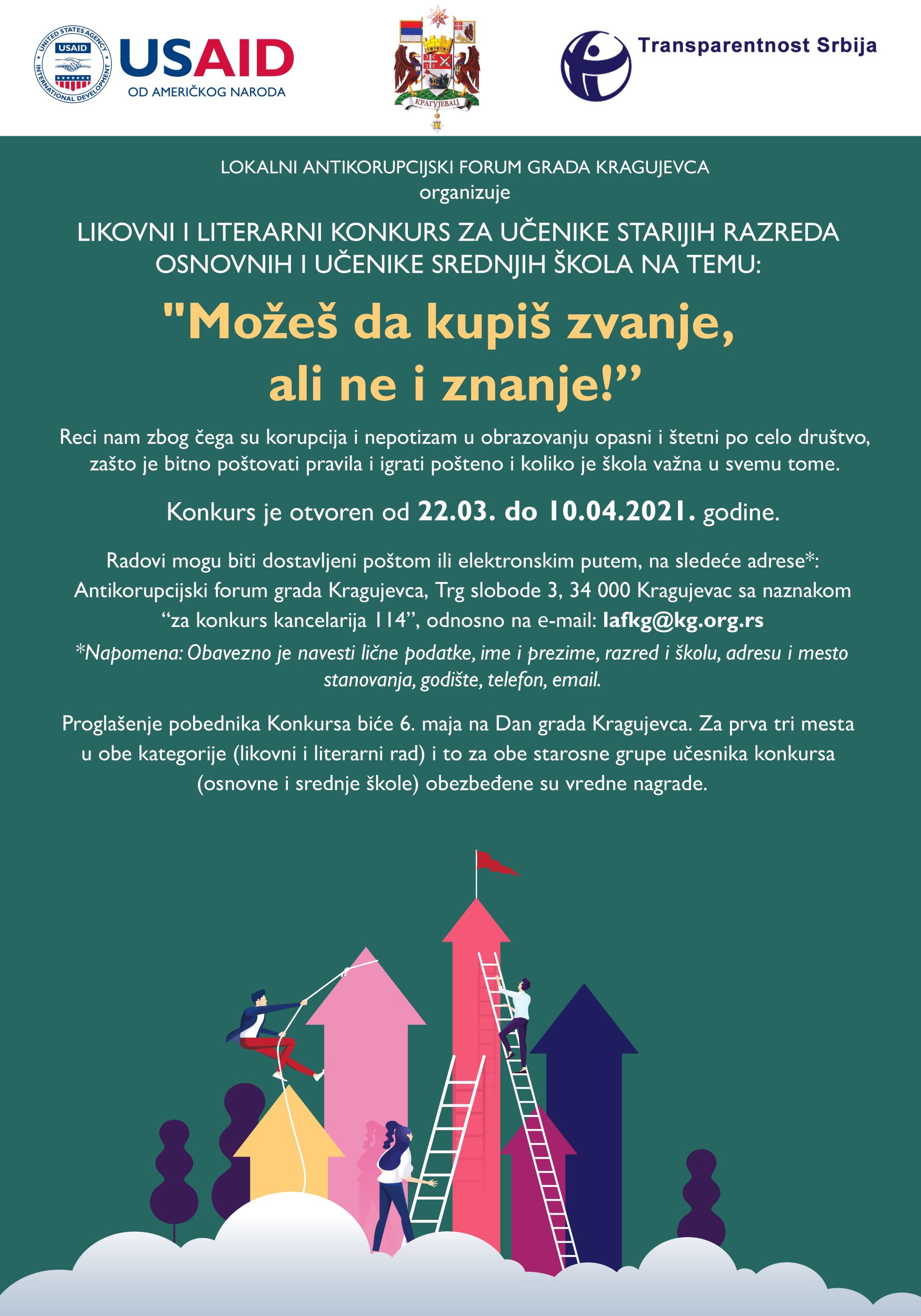 UNITED STATES AGENCY INTERNATIONAL DEVELOPMENT
USAID
USAID
OD AMERIČKOG NARODA

КРАГУЈЕВАЦ

Transparentnost Srbija

LOKALNI ANTIKORUPCIJSKI FORUM GRADA KRAGUJEVCA
organizuje

LIKOVNI I LITERARNI KONKURS ZA UČENIKE STARIJIH RAZREDA OSNOVNIH I UČENIKE SREDNJIH ŠKOLA NA TEMU:

"Možeš da kupiš zvanje, ali ne i znanje!”

Reci nam zbog čega su korupcija i nepotizam u obrazovanju opasni i štetni po celo društvo, zašto je bitno poštovati pravila i igrati pošteno i koliko je škola važna u svemu tome.

Konkurs je otvoren od 22.03. do 10.04.2021. godine.

Radovi mogu biti dostavljeni poštom ili elektronskim putem, na sledeće adrese*:
Antikorupcijski forum grada Kragujevca, Trg slobode 3, 34 000 Kragujevac sa naznakom “za konkurs kancelarija 114”, odnosno na e-mail: lafkg@kg.org.rs
*Napomena: Obavezno je navesti lične podatke, ime i prezime, razred i školu, adresu i mesto stanovanja, godište, telefon, email.

Proglašenje pobednika Konkursa biće 6. maja na Dan grada Kragujevca. Za prva tri mesta u obe kategorije (likovni i literarni rad) i to za obe starosne grupe učesnika konkursa (osnovne i srednje škole) obezbeđene su vredne nagrade.